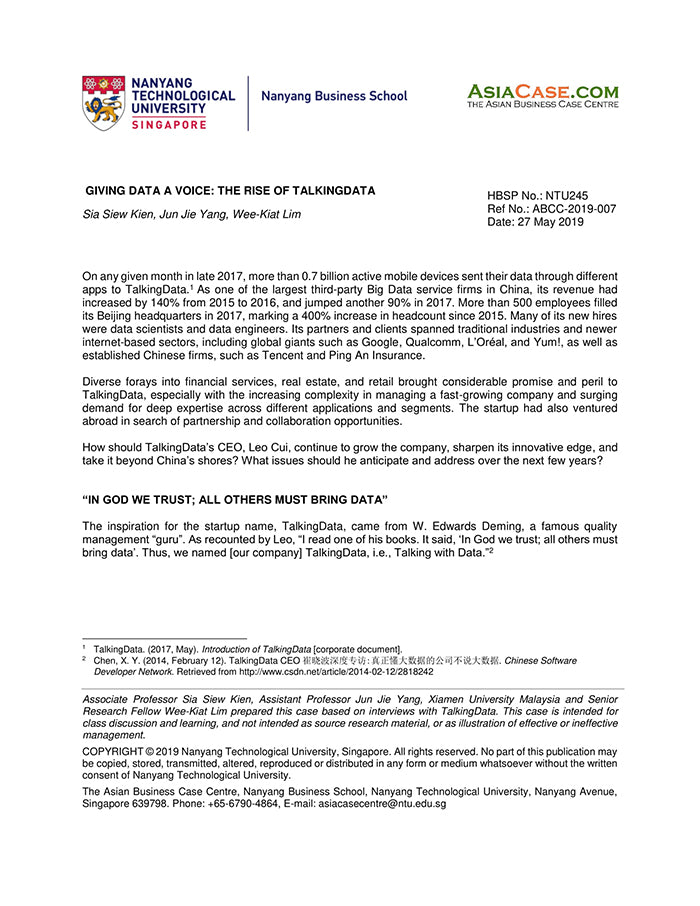 NANYANG TECHNOLOGICAL UNIVERSITY SINGAPORE

Nanyang Business School

ASIACASE.COM
THE ASIAN BUSINESS CASE CENTRE

GIVING DATA A VOICE: THE RISE OF TALKINGDATA

Sia Siew Kien, Jun Jie Yang, Wee-Kiat Lim

HBSP No.: NTU245
Ref No.: ABCC-2019-007
Date: 27 May 2019

On any given month in late 2017, more than 0.7 billion active mobile devices sent their data through different apps to TalkingData.$^1$ As one of the largest third-party Big Data service firms in China, its revenue had increased by 140% from 2015 to 2016, and jumped another 90% in 2017. More than 500 employees filled its Beijing headquarters in 2017, marking a 400% increase in headcount since 2015. Many of its new hires were data scientists and data engineers. Its partners and clients spanned traditional industries and newer internet-based sectors, including global giants such as Google, Qualcomm, L'Oréal, and Yum!, as well as established Chinese firms, such as Tencent and Ping An Insurance.

Diverse forays into financial services, real estate, and retail brought considerable promise and peril to TalkingData, especially with the increasing complexity in managing a fast-growing company and surging demand for deep expertise across different applications and segments. The startup had also ventured abroad in search of partnership and collaboration opportunities.

How should TalkingData's CEO, Leo Cui, continue to grow the company, sharpen its innovative edge, and take it beyond China's shores? What issues should he anticipate and address over the next few years?

"IN GOD WE TRUST; ALL OTHERS MUST BRING DATA"

The inspiration for the startup name, TalkingData, came from W. Edwards Deming, a famous quality management "guru". As recounted by Leo, "I read one of his books. It said, 'In God we trust; all others must bring data'. Thus, we named [our company] TalkingData, i.e., Talking with Data."$^2$

$^1$ TalkingData. (2017, May). Introduction of TalkingData [corporate document].
$^2$ Chen, X. Y. (2014, February 12). TalkingData CEO 崔晓波深度专访: 真正懂大数据的公司不说大数据. Chinese Software Developer Network. Retrieved from http://www.csdn.net/article/2014-02-12/2818242

Associate Professor Sia Siew Kien, Assistant Professor Jun Jie Yang, Xiamen University Malaysia and Senior Research Fellow Wee-Kiat Lim prepared this case based on interviews with TalkingData. This case is intended for class discussion and learning, and not intended as source research material, or as illustration of effective or ineffective management.

COPYRIGHT © 2019 Nanyang Technological University, Singapore. All rights reserved. No part of this publication may be copied, stored, transmitted, altered, reproduced or distributed in any form or medium whatsoever without the written consent of Nanyang Technological University.

The Asian Business Case Centre, Nanyang Business School, Nanyang Technological University, Nanyang Avenue, Singapore 639798. Phone: +65-6790-4864, E-mail: asiacasecentre@ntu.edu.sg